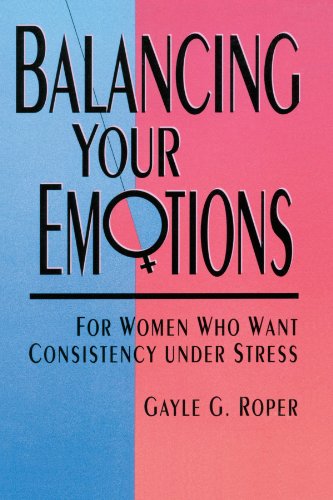 BALANCING YOUR EMOTIONS

FOR WOMEN WHO WANT CONSISTENCY UNDER STRESS

GAYLE G. ROPER